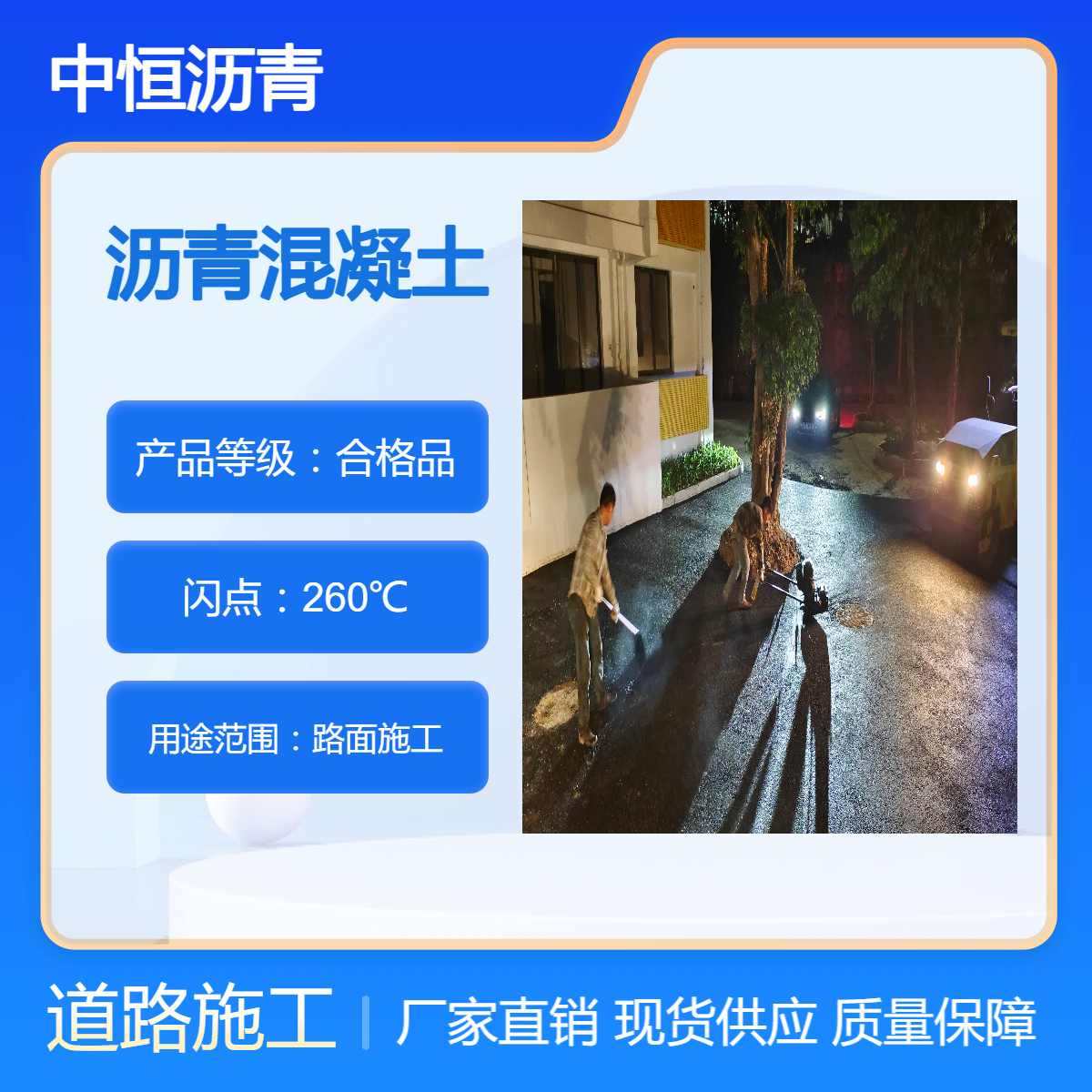 中恒沥青

沥青混凝土

产品等级：合格品

闪点：260℃

用途范围：路面施工

道路施工 | 厂家直销 现货供应 质量保障